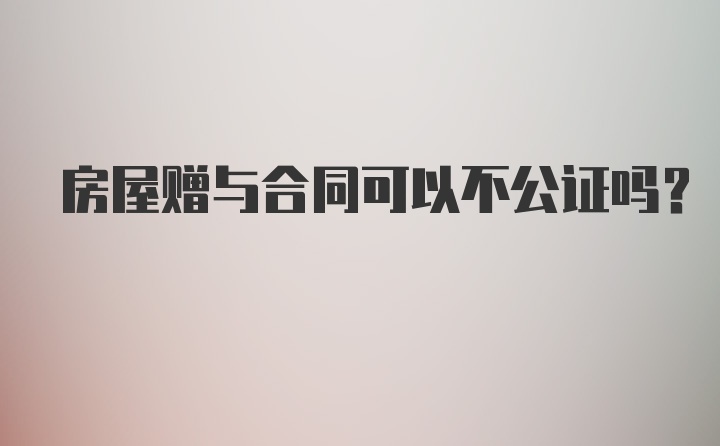 房屋赠与合同可以不公证吗？